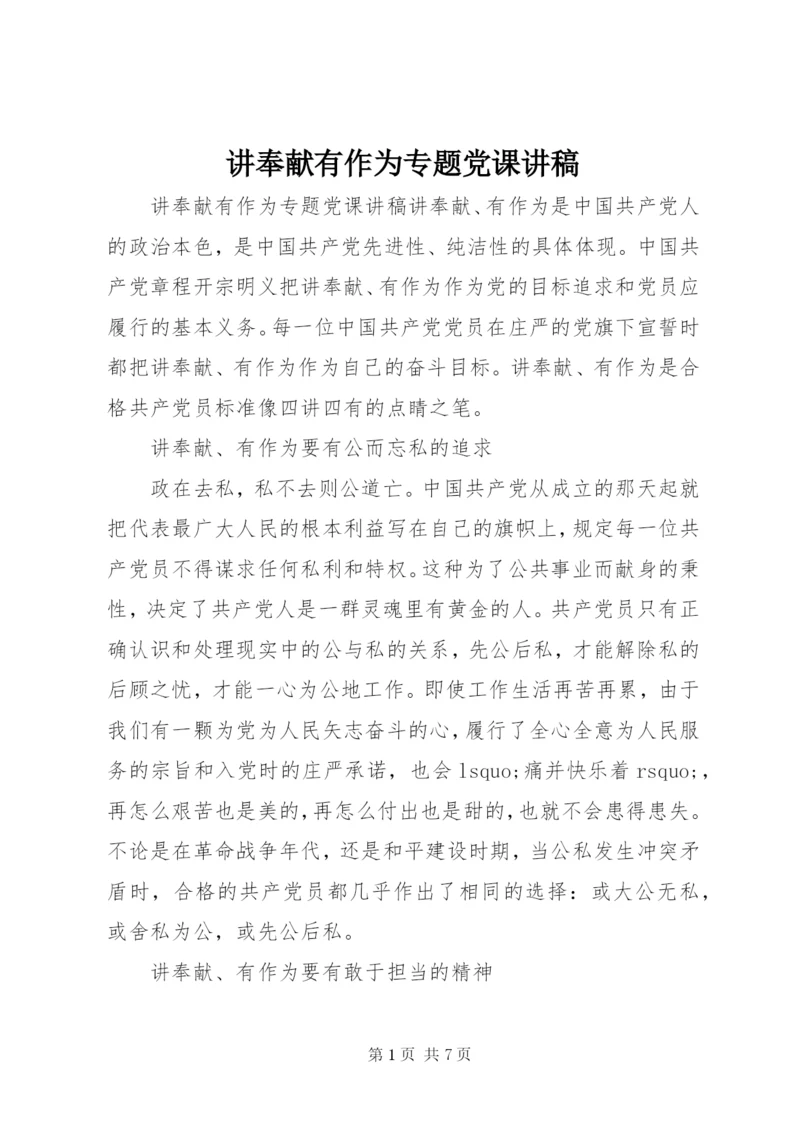 讲奉献有作为专题党课讲稿

讲奉献有作为专题党课讲稿讲奉献、有作为是中国共产党人的政治本色，是中国共产党先进性、纯洁性的具体体现。中国共产党章程开宗明义把讲奉献、有作为作为党的目标追求和党员应履行的基本义务。每一位中国共产党党员在庄严的党旗下宣誓时都把讲奉献、有作为作为自己的奋斗目标。讲奉献、有作为是合格共产党员标准像四讲四有的点睛之笔。

讲奉献、有作为要有公而忘私的追求

政在去私，私不去则公道亡。中国共产党从成立的那天起就把代表最广大人民的根本利益写在自己的旗帜上，规定每一位共产党员不得谋求任何私利和特权。这种为了公共事业而献身的秉性，决定了共产党人是一群灵魂里有黄金的人。共产党员只有正确认识和处理现实中的公与私的关系，先公后私，才能解除私的后顾之忧，才能一心为公地工作。即使工作生活再苦再累，由于我们有一颗为党为人民矢志奋斗的心，履行了全心全意为人民服务的宗旨和入党时的庄严承诺，也会 lsquo;痛并快乐着 rsquo;，再怎么艰苦也是美的，再怎么付出也是甜的，也就不会患得患失。不论是在革命战争年代，还是和平建设时期，当公私发生冲突矛盾时，合格的共产党员都几乎作出了相同的选择：或大公无私，或舍私为公，或先公后私。

讲奉献、有作为要有敢于担当的精神

第 1 页 共 7 页